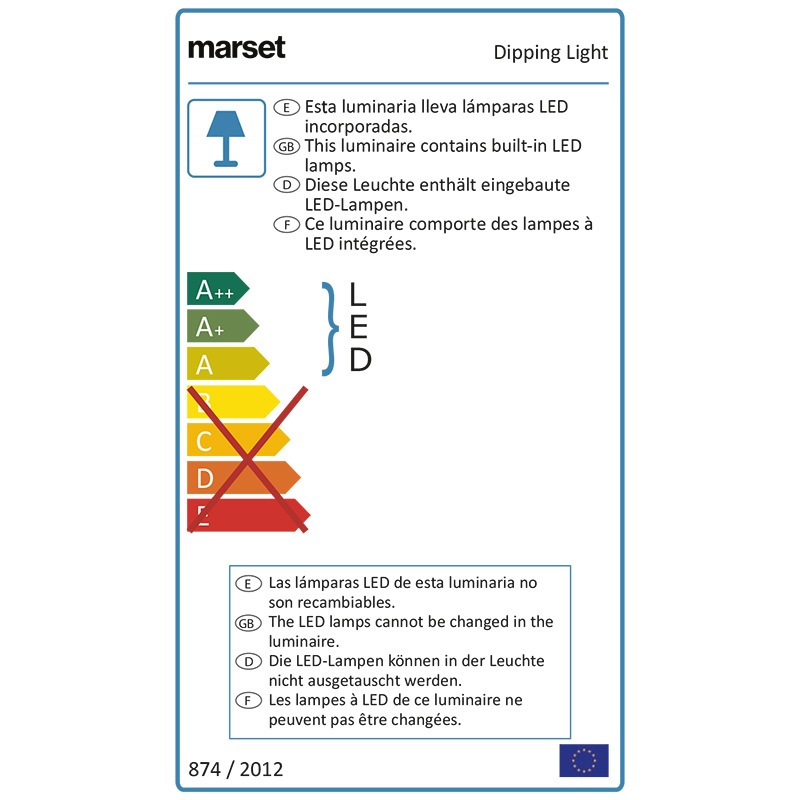 marset

Dipping Light

E Esta luminaria lleva lámparas LED incorporadas.
GB This luminaire contains built-in LED lamps.
D Diese Leuchte enthält eingebaute LED-Lampen.
F Ce luminaire comporte des lampes à LED intégrées.

A++
A+
A
B
C
D
E

LED

E Las lámparas LED de esta luminaria no son recambiables.
GB The LED lamps cannot be changed in the luminaire.
D Die LED-Lampen können in der Leuchte nicht ausgetauscht werden.
F Les lampes à LED de ce luminaire ne peuvent pas être changées.

874 / 2012